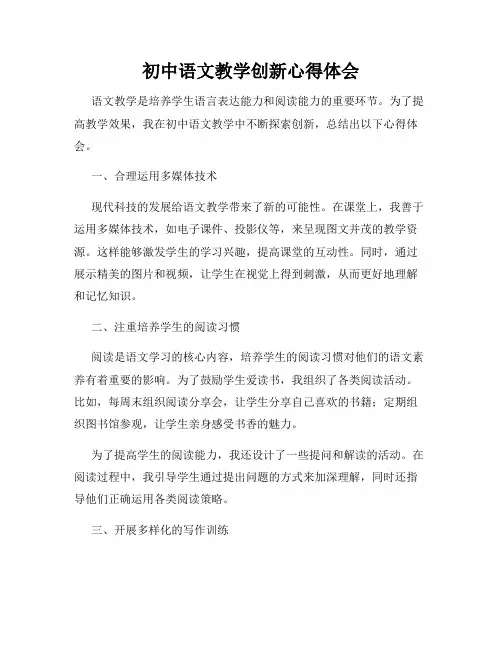 初中语文教学创新心得体会

语文教学是培养学生语言表达能力和阅读能力的重要环节。为了提高教学效果，我在初中语文教学中不断探索创新，总结出以下心得体会。

一、合理运用多媒体技术

现代科技的发展给语文教学带来了新的可能性。在课堂上，我善于运用多媒体技术，如电子课件、投影仪等，来呈现图文并茂的教学资源。这样能够激发学生的学习兴趣，提高课堂的互动性。同时，通过展示精美的图片和视频，让学生在视觉上得到刺激，从而更好地理解和记忆知识。

二、注重培养学生的阅读习惯

阅读是语文学习的核心内容，培养学生的阅读习惯对他们的语文素养有着重要的影响。为了鼓励学生爱读书，我组织了各类阅读活动。比如，每周末组织阅读分享会，让学生分享自己喜欢的书籍；定期组织图书馆参观，让学生亲身感受书香的魅力。

为了提高学生的阅读能力，我还设计了一些提问和解读的活动。在阅读过程中，我引导学生通过提出问题的方式来加深理解，同时还指导他们正确运用各类阅读策略。

三、开展多样化的写作训练